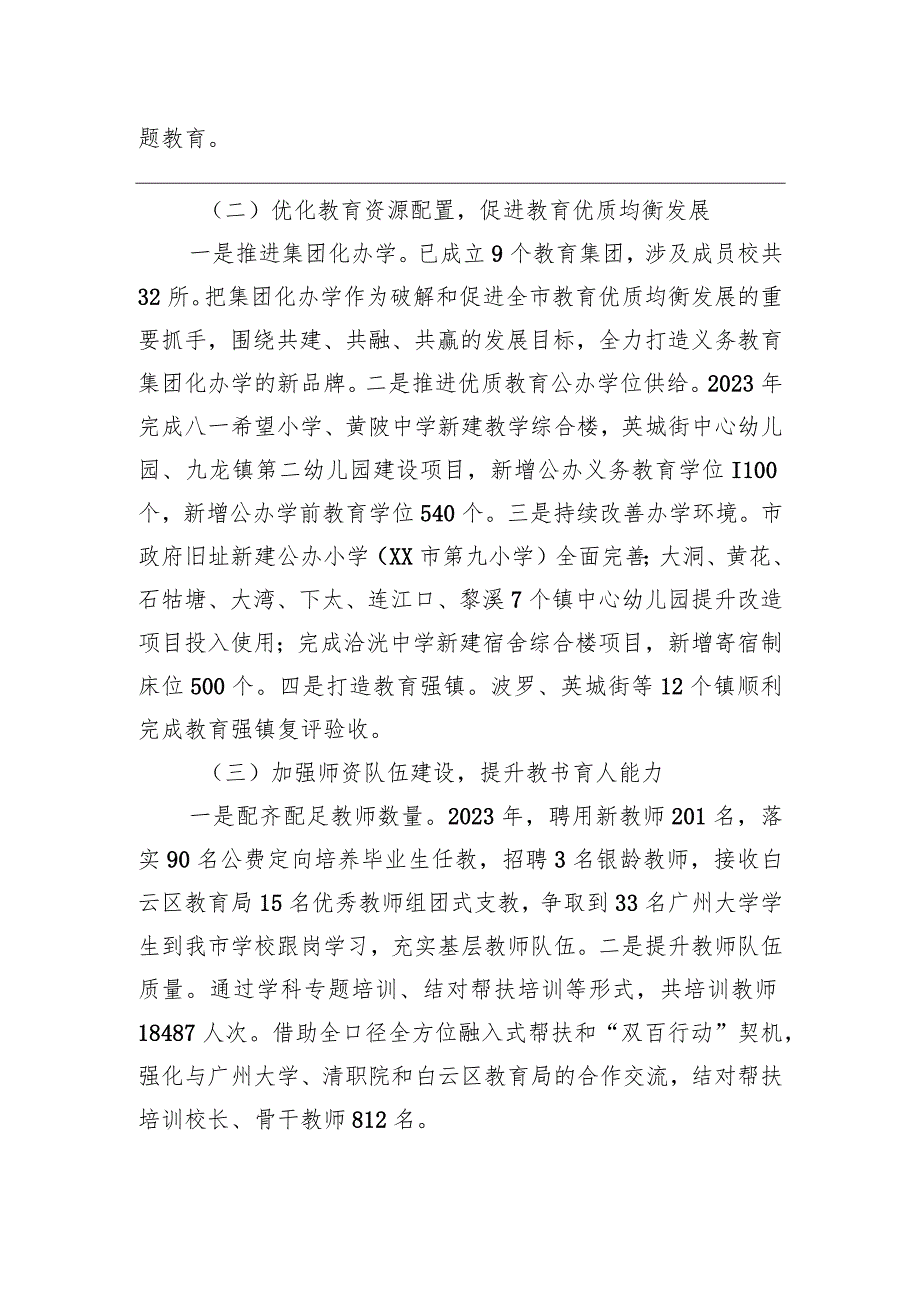 题教育。

（二）优化教育资源配置，促进教育优质均衡发展

一是推进集团化办学。已成立9个教育集团，涉及成员校共32所。把集团化办学作为破解和促进全市教育优质均衡发展的重要抓手，围绕共建、共融、共赢的发展目标，全力打造义务教育集团化办学的新品牌。二是推进优质教育公办学位供给。2023年完成八一希望小学、黄陂中学新建教学综合楼，英城街中心幼儿园、九龙镇第二幼儿园建设项目，新增公办义务教育学位I100个，新增公办学前教育学位540个。三是持续改善办学环境。市政府旧址新建公办小学（XX市第九小学）全面完善；大洞、黄花、石牯塘、大湾、下太、连江口、黎溪7个镇中心幼儿园提升改造项目投入使用；完成浛洸中学新建宿舍综合楼项目，新增寄宿制床位500个。四是打造教育强镇。波罗、英城街等12个镇顺利完成教育强镇复评验收。

（三）加强师资队伍建设，提升教书育人能力

一是配齐配足教师数量。2023年，聘用新教师201名，落实90名公费定向培养毕业生任教，招聘3名银龄教师，接收白云区教育局15名优秀教师组团式支教，争取到33名广州大学学生到我市学校跟岗学习，充实基层教师队伍。二是提升教师队伍质量。通过学科专题培训、结对帮扶培训等形式，共培训教师18487人次。借助全口径全方位融入式帮扶和“双百行动”契机，强化与广州大学、清职院和白云区教育局的合作交流，结对帮扶培训校长、骨干教师812名。